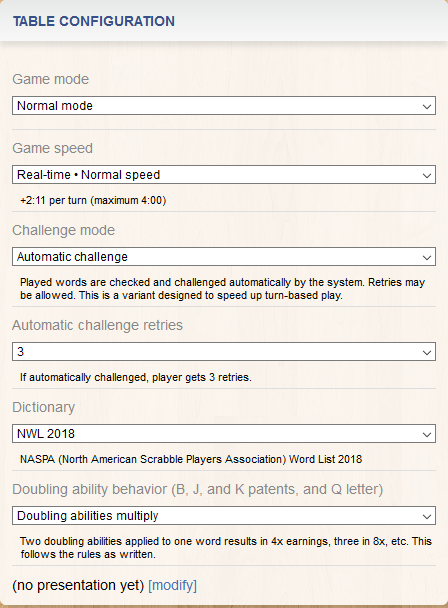 TABLE CONFIGURATION

Game mode

Normal mode

Game speed

Real-time • Normal speed

+2:11 per turn (maximum 4:00)

Challenge mode

Automatic challenge

Played words are checked and challenged automatically by the system. Retries may be allowed. This is a variant designed to speed up turn-based play.

Automatic challenge retries

3

If automatically challenged, player gets 3 retries.

Dictionary

NWL 2018

NASPA (North American Scrabble Players Association) Word List 2018

Doubling ability behavior (B, J, and K patents, and Q letter)

Doubling abilities multiply

Two doubling abilities applied to one word results in 4x earnings, three in 8x, etc. This follows the rules as written.

(no presentation yet) [modify]